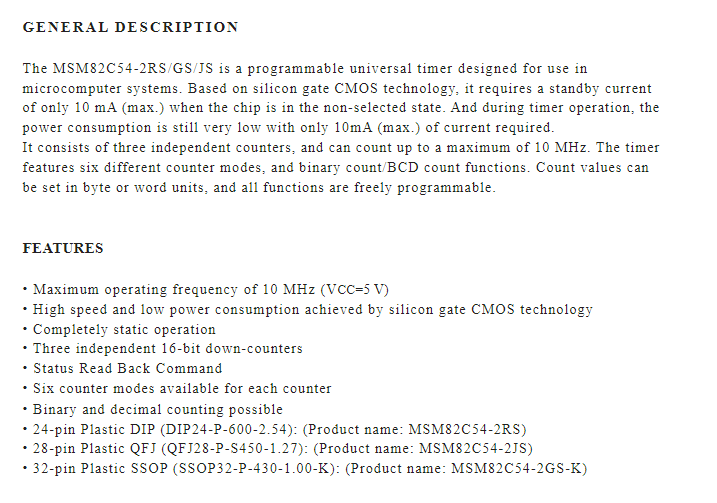 GENERAL DESCRIPTION

The MSM82C54-2RS/GS/JS is a programmable universal timer designed for use in microcomputer systems. Based on silicon gate CMOS technology, it requires a standby current of only 10 mA (max.) when the chip is in the non-selected state. And during timer operation, the power consumption is still very low with only 10mA (max.) of current required.
It consists of three independent counters, and can count up to a maximum of 10 MHz. The timer features six different counter modes, and binary count/BCD count functions. Count values can be set in byte or word units, and all functions are freely programmable.

FEATURES

• Maximum operating frequency of 10 MHz (VCC=5 V)
• High speed and low power consumption achieved by silicon gate CMOS technology
• Completely static operation
• Three independent 16-bit down-counters
• Status Read Back Command
• Six counter modes available for each counter
• Binary and decimal counting possible
• 24-pin Plastic DIP (DIP24-P-600-2.54): (Product name: MSM82C54-2RS)
• 28-pin Plastic QFJ (QFJ28-P-S450-1.27): (Product name: MSM82C54-2JS)
• 32-pin Plastic SSOP (SSOP32-P-430-1.00-K): (Product name: MSM82C54-2GS-K)